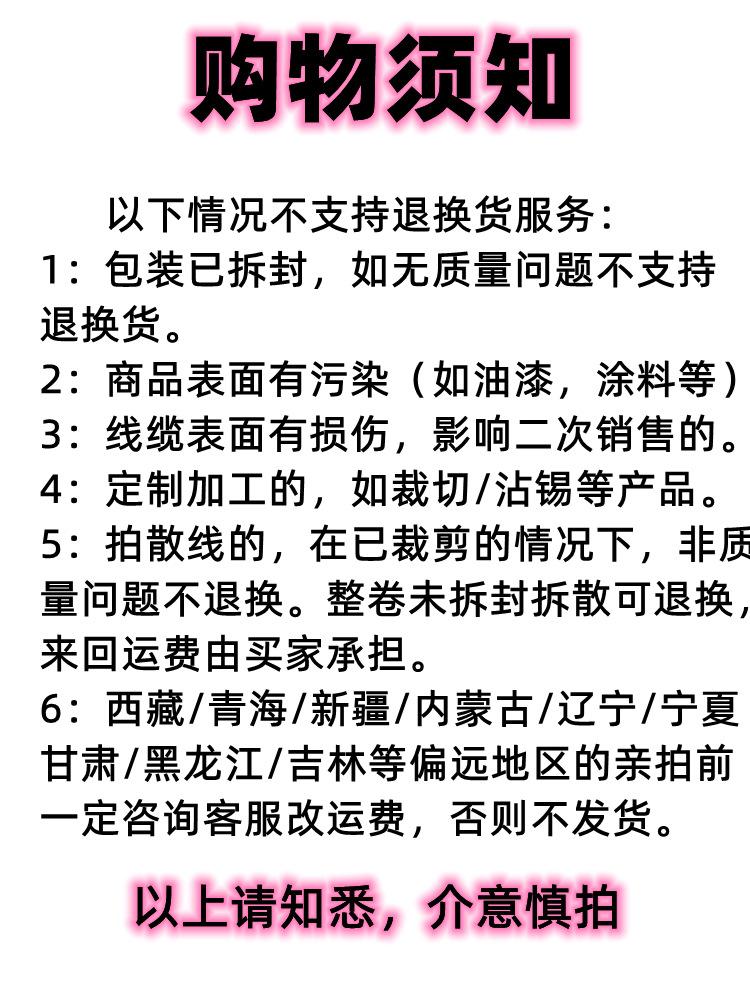 购物须知

以下情况不支持退换货服务：
1：包装已拆封，如无质量问题不支持退换货。
2：商品表面有污染（如油漆，涂料等）
3：线缆表面有损伤，影响二次销售的。
4：定制加工的，如裁切/沾锡等产品。
5：拍散线的，在已裁剪的情况下，非质量问题不退换。整卷未拆封拆散可退换，来回运费由买家承担。
6：西藏/青海/新疆/内蒙古/辽宁/宁夏甘肃/黑龙江/吉林等偏远地区的亲拍前一定咨询客服改运费，否则不发货。

以上请知悉，介意慎拍